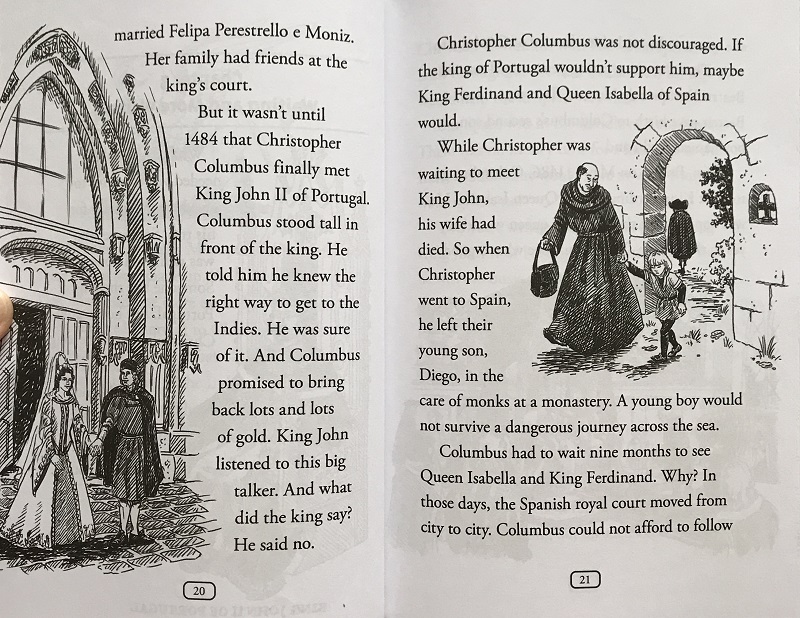 married Felipa Perestrello e Moniz. Her family had friends at the king's court.

But it wasn't until 1484 that Christopher Columbus finally met King John II of Portugal. Columbus stood tall in front of the king. He told him he knew the right way to get to the Indies. He was sure of it. And Columbus promised to bring back lots and lots of gold. King John listened to this big talker. And what did the king say? He said no.

20

Christopher Columbus was not discouraged. If the king of Portugal wouldn't support him, maybe King Ferdinand and Queen Isabella of Spain would.

While Christopher was waiting to meet King John, his wife had died. So when Christopher went to Spain, he left their young son, Diego, in the care of monks at a monastery. A young boy would not survive a dangerous journey across the sea.

Columbus had to wait nine months to see Queen Isabella and King Ferdinand. Why? In those days, the Spanish royal court moved from city to city. Columbus could not afford to follow

21